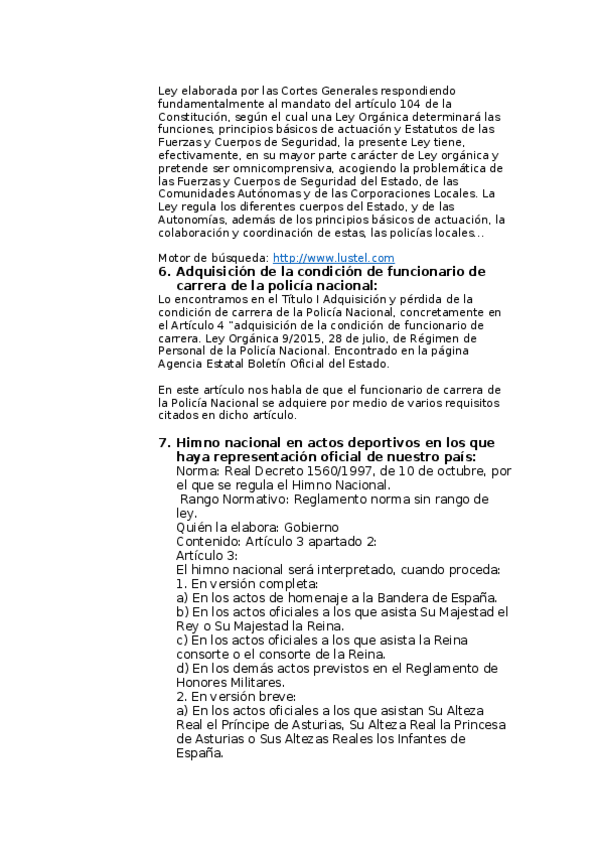 Ley elaborada por las Cortes Generales respondiendo fundamentalmente al mandato del artículo 104 de la Constitución, según el cual una Ley Orgánica determinará las funciones, principios básicos de actuación y Estatutos de las Fuerzas y Cuerpos de Seguridad, la presente Ley tiene, efectivamente, en su mayor parte carácter de Ley orgánica y pretende ser omnicomprensiva, acogiendo la problemática de las Fuerzas y Cuerpos de Seguridad del Estado, de las Comunidades Autónomas y de las Corporaciones Locales. La Ley regula los diferentes cuerpos del Estado, y de las Autonomías, además de los principios básicos de actuación, la colaboración y coordinación de estas, las policías locales...

Motor de búsqueda: http://www.lustel.com

6. Adquisición de la condición de funcionario de carrera de la policía nacional:
Lo encontramos en el Título I Adquisición y pérdida de la condición de carrera de la Policía Nacional, concretamente en el Artículo 4 "adquisición de la condición de funcionario de carrera. Ley Orgánica 9/2015, 28 de julio, de Régimen de Personal de la Policía Nacional. Encontrado en la página Agencia Estatal Boletín Oficial del Estado.

En este artículo nos habla de que el funcionario de carrera de la Policía Nacional se adquiere por medio de varios requisitos citados en dicho artículo.

7. Himno nacional en actos deportivos en los que haya representación oficial de nuestro país:
Norma: Real Decreto 1560/1997, de 10 de octubre, por el que se regula el Himno Nacional.
Rango Normativo: Reglamento norma sin rango de ley.
Quién la elabora: Gobierno
Contenido: Artículo 3 apartado 2:
Artículo 3:
El himno nacional será interpretado, cuando proceda:
1. En versión completa:
a) En los actos de homenaje a la Bandera de España.
b) En los actos oficiales a los que asista Su Majestad el Rey o Su Majestad la Reina.
c) En los actos oficiales a los que asista la Reina consorte o el consorte de la Reina.
d) En los demás actos previstos en el Reglamento de Honores Militares.
2. En versión breve:
a) En los actos oficiales a los que asistan Su Alteza Real el Príncipe de Asturias, Su Alteza Real la Princesa de Asturias o Sus Altezas Reales los Infantes de España.